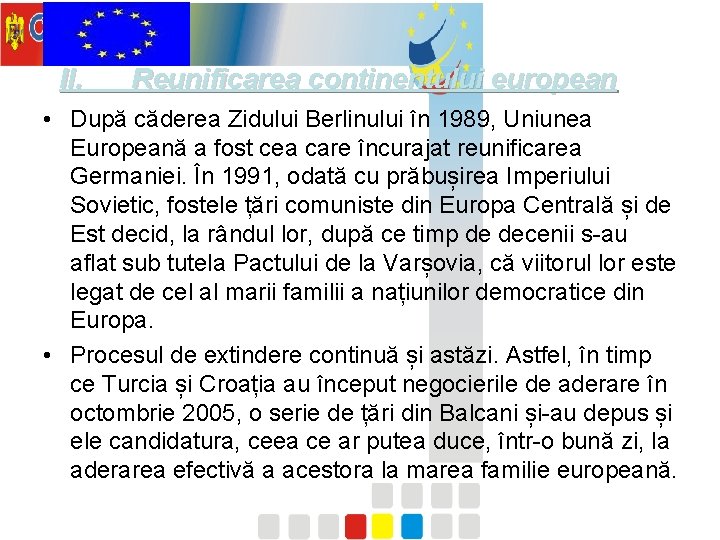 II. Reunificarea continentului european

• După căderea Zidului Berlinului în 1989, Uniunea Europeană a fost cea care încurajat reunificarea Germaniei. În 1991, odată cu prăbușirea Imperiului Sovietic, fostele țări comuniste din Europa Centrală și de Est decid, la rândul lor, după ce timp de decenii s-au aflat sub tutela Pactului de la Varșovia, că viitorul lor este legat de cel al marii familii a națiunilor democratice din Europa.

• Procesul de extindere continuă și astăzi. Astfel, în timp ce Turcia și Croația au început negocierile de aderare în octombrie 2005, o serie de țări din Balcani și-au depus și ele candidatura, ceea ce ar putea duce, într-o bună zi, la aderarea efectivă a acestora la marea familie europeană.